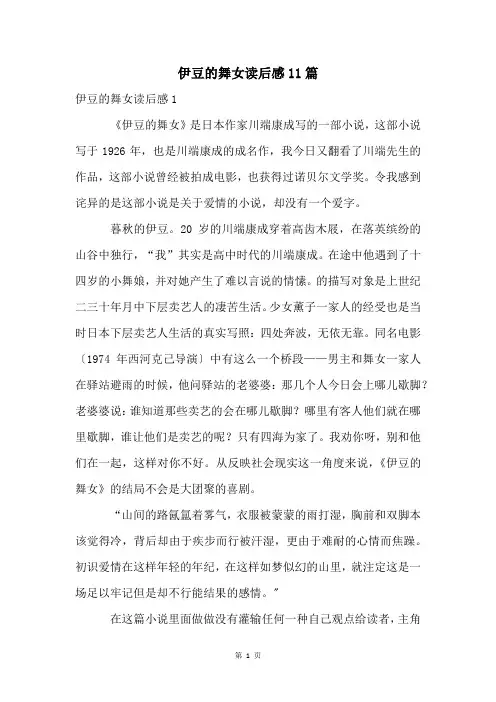 伊豆的舞女读后感11篇

伊豆的舞女读后感1

《伊豆的舞女》是日本作家川端康成写的一部小说，这部小说写于1926年，也是川端康成的成名作，我今日又翻看了川端先生的作品，这部小说曾经被拍成电影，也获得过诺贝尔文学奖。令我感到诧异的是这部小说是关于爱情的小说，却没有一个爱字。

暮秋的伊豆。20岁的川端康成穿着高齿木屐，在落英缤纷的山谷中独行，“我”其实是高中时代的川端康成。在途中他遇到了十四岁的小舞娘，并对她产生了难以言说的情愫。的描写对象是上世纪二三十年月中下层卖艺人的凄苦生活。少女薰子一家人的经受也是当时日本下层卖艺人生活的真实写照：四处奔波，无依无靠。同名电影〔1974年西河克己导演〕中有这么一个桥段——男主和舞女一家人在驿站避雨的时候，他问驿站的老婆婆：那几个人今日会上哪儿歇脚？老婆婆说：谁知道那些卖艺的会在哪儿歇脚？哪里有客人他们就在哪里歇脚，谁让他们是卖艺的呢？只有四海为家了。我劝你呀，别和他们在一起，这样对你不好。从反映社会现实这一角度来说，《伊豆的舞女》的结局不会是大团聚的喜剧。

“山间的路氤氲着雾气，衣服被蒙蒙的雨打湿，胸前和双脚本该觉得冷，背后却由于疾步而行被汗湿，更由于难耐的心情而焦躁。初识爱情在这样年轻的年纪，在这样如梦似幻的山里，就注定这是一场足以牢记但是却不行能结果的感情。”

在这篇小说里面做做没有灌输任何一种自己观点给读者，主角

第 1 页